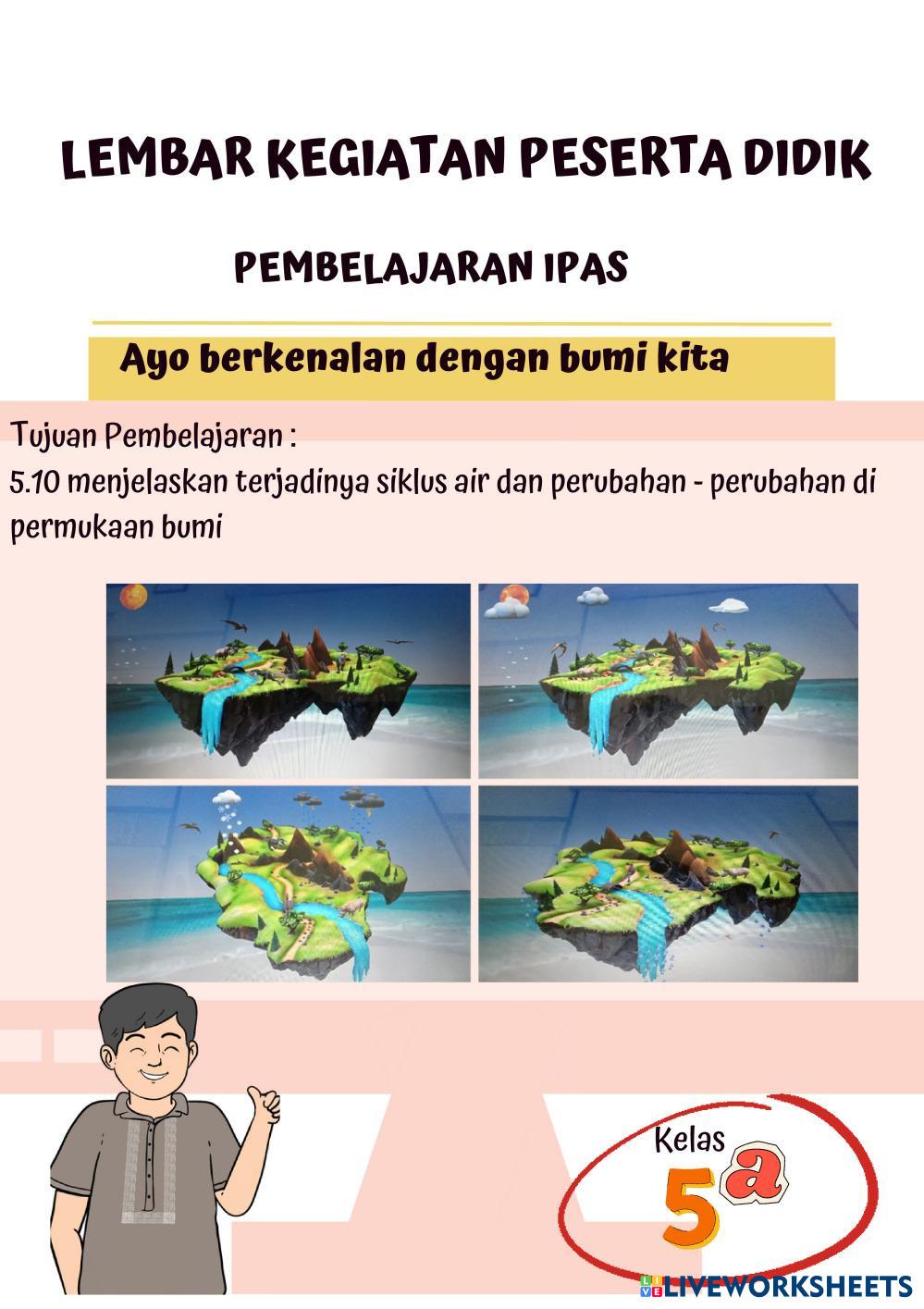 LEMBAR KEGIATAN PESERTA DIDIK

PEMBELAJARAN IPAS

Ayo berkenalan dengan bumi kita

Tujuan Pembelajaran :
5.10 menjelaskan terjadinya siklus air dan perubahan - perubahan di permukaan bumi

Kelas
5a

LIVEWORKSHEETS